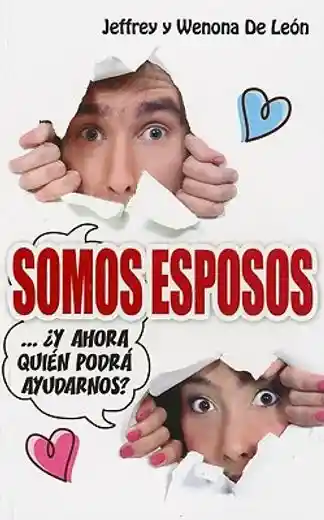 Jeffrey y Wenona De León

SOMOS ESPOSOS

... ¿Y AHORA QUIÉN PODRÁ AYUDARNOS?